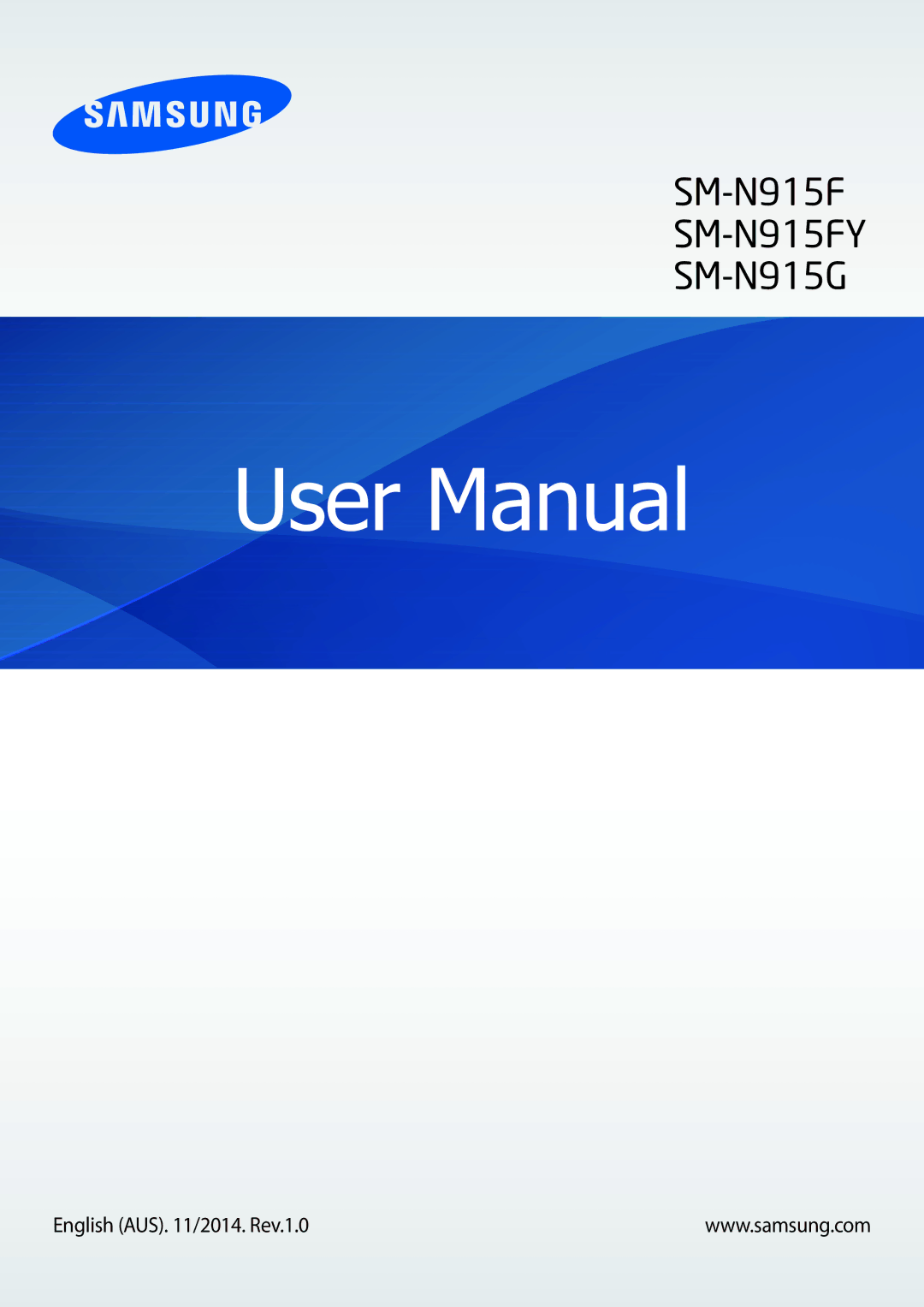 SAMSUNG

SM-N915F
SM-N915FY
SM-N915G

User Manual

English (AUS). 11/2014. Rev.1.0

www.samsung.com